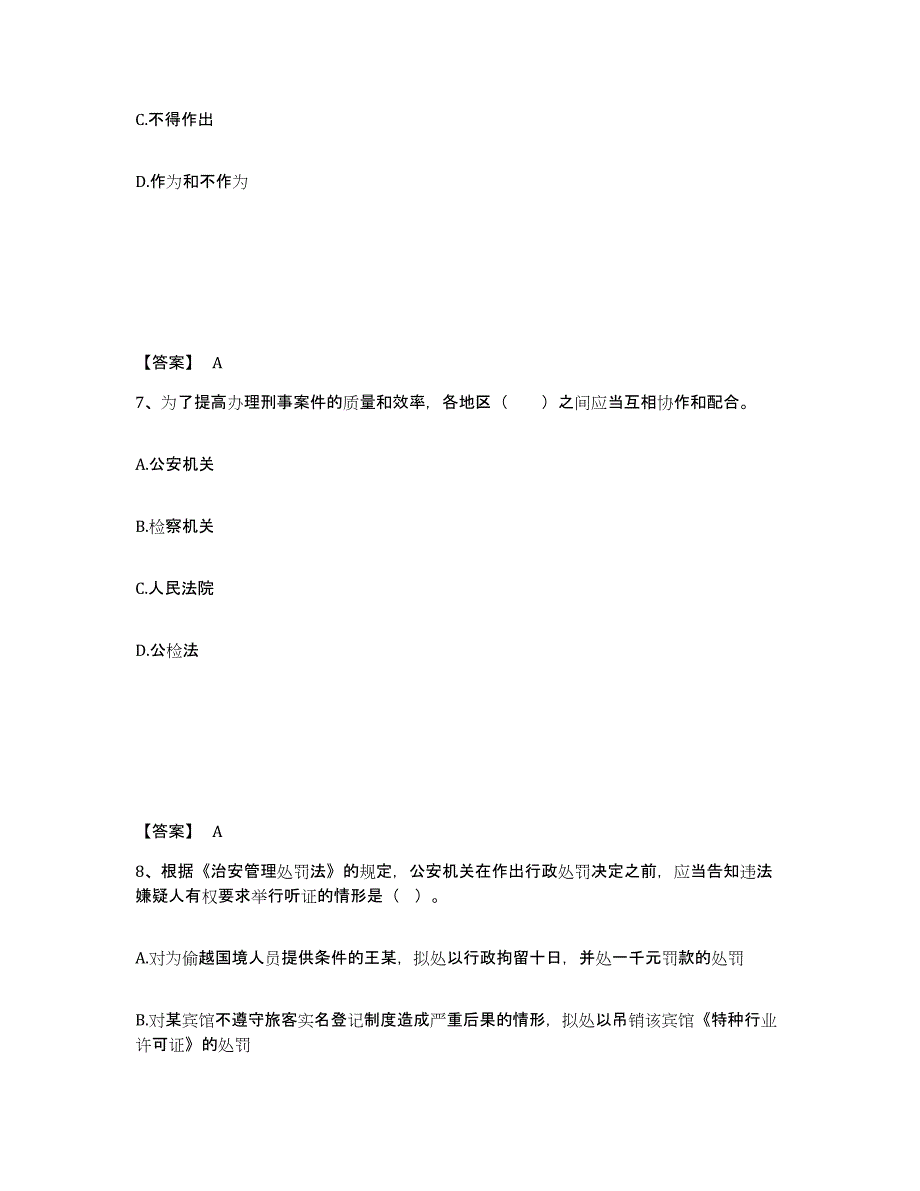 C.不得作出

D.作为和不作为

【答案】 A

7、为了提高办理刑事案件的质量和效率，各地区（　　）之间应当互相协作和配合。

A.公安机关

B.检察机关

C.人民法院

D.公检法

【答案】 A

8、根据《治安管理处罚法》的规定，公安机关在作出行政处罚决定之前，应当告知违法嫌疑人有权要求举行听证的情形是（ ）。

A.对为偷越国境人员提供条件的王某，拟处以行政拘留十日，并处一千元罚款的处罚

B.对某宾馆不遵守旅客实名登记制度造成严重后果的情形，拟处以吊销该宾馆《特种行业许可证》的处罚